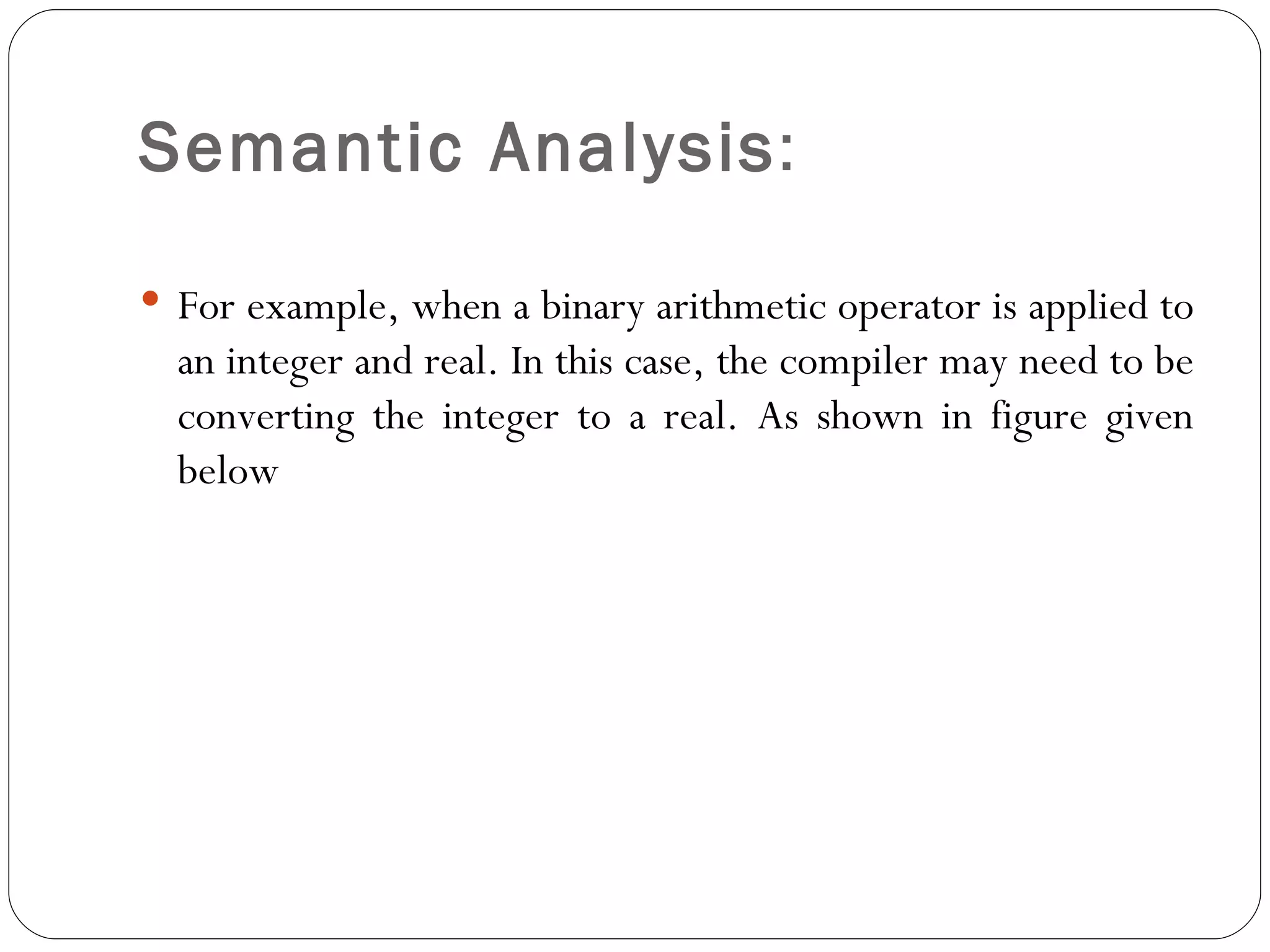 Semantic Analysis:

• For example, when a binary arithmetic operator is applied to an integer and real. In this case, the compiler may need to be converting the integer to a real. As shown in figure given below